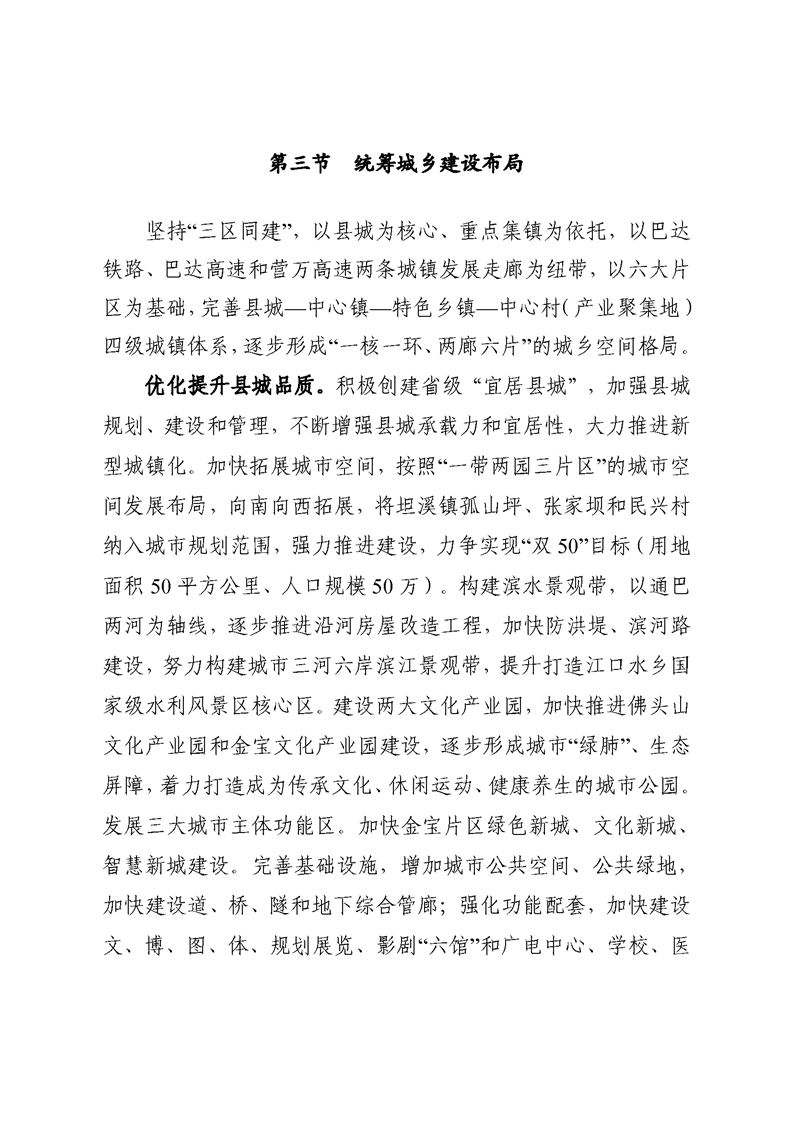 第三节　统筹城乡建设布局

坚持“三区同建”，以县城为核心、重点集镇为依托，以巴达铁路、巴达高速和营万高速两条城镇发展走廊为纽带，以六大片区为基础，完善县城—中心镇—特色乡镇—中心村（产业聚集地）四级城镇体系，逐步形成“一核一环、两廊六片”的城乡空间格局。

优化提升县城品质。积极创建省级“宜居县城”，加强县城规划、建设和管理，不断增强县城承载力和宜居性，大力推进新型城镇化。加快拓展城市空间，按照“一带两园三片区”的城市空间发展布局，向南向西拓展，将坦溪镇孤山坪、张家坝和民兴村纳入城市规划范围，强力推进建设，力争实现“双50”目标（用地面积50平方公里、人口规模50万）。构建滨水景观带，以通巴两河为轴线，逐步推进沿河房屋改造工程，加快防洪堤、滨河路建设，努力构建城市三河六岸滨江景观带，提升打造江口水乡国家级水利风景区核心区。建设两大文化产业园，加快推进佛头山文化产业园和金宝文化产业园建设，逐步形成城市“绿肺”、生态屏障，着力打造成为传承文化、休闲运动、健康养生的城市公园。发展三大城市主体功能区。加快金宝片区绿色新城、文化新城、智慧新城建设。完善基础设施，增加城市公共空间、公共绿地，加快建设道、桥、隧和地下综合管廊；强化功能配套，加快建设文、博、图、体、规划展览、影剧“六馆”和广电中心、学校、医